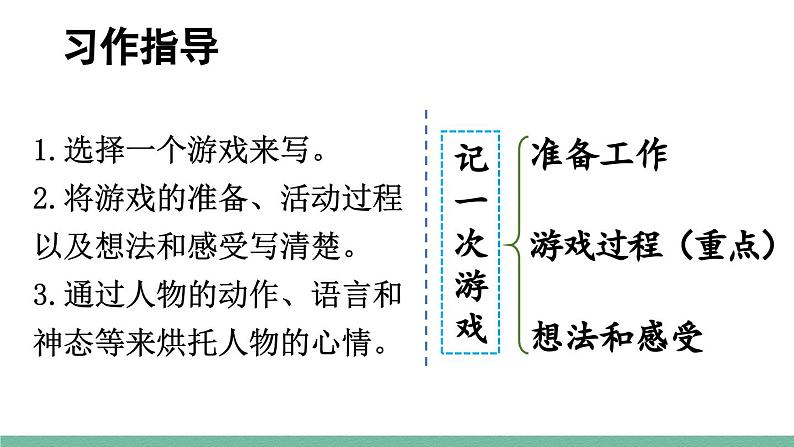 习作指导

1. 选择一个游戏来写。
2. 将游戏的准备、活动过程以及想法和感受写清楚。
3. 通过人物的动作、语言和神态等来烘托人物的心情。

记一次游戏

准备工作

游戏过程（重点）

想法和感受